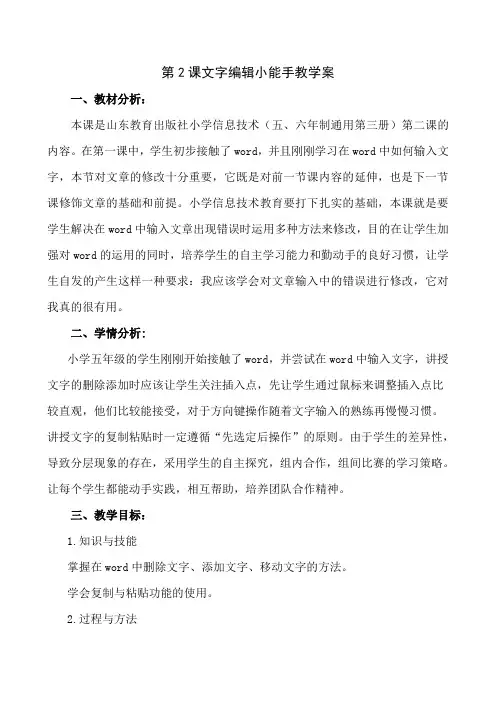 第2课文字编辑小能手教学案

一、教材分析:

本课是山东教育出版社小学信息技术（五、六年制通用第三册）第二课的内容。在第一课中，学生初步接触了word，并且刚刚学习在word中如何输入文字，本节对文章的修改十分重要，它既是对前一节课内容的延伸，也是下一节课修饰文章的基础和前提。小学信息技术教育要打下扎实的基础，本课就是要学生解决在word中输入文章出现错误时运用多种方法来修改，目的在让学生加强对word的运用的同时，培养学生的自主学习能力和勤动手的良好习惯，让学生自发的产生这样一种要求：我应该学会对文章输入中的错误进行修改，它对我真的很有用。

二、学情分析:

小学五年级的学生刚刚开始接触了word，并尝试在word中输入文字，讲授文字的删除添加时应该让学生关注插入点，先让学生通过鼠标来调整插入点比较直观，他们比较能接受，对于方向键操作随着文字输入的熟练再慢慢习惯。讲授文字的复制粘贴时一定遵循“先选定后操作”的原则。由于学生的差异性，导致分层现象的存在，采用学生的自主探究，组内合作，组间比赛的学习策略。让每个学生都能动手实践，相互帮助，培养团队合作精神。

三、教学目标:

1.知识与技能

掌握在word中删除文字、添加文字、移动文字的方法。

学会复制与粘贴功能的使用。

2.过程与方法